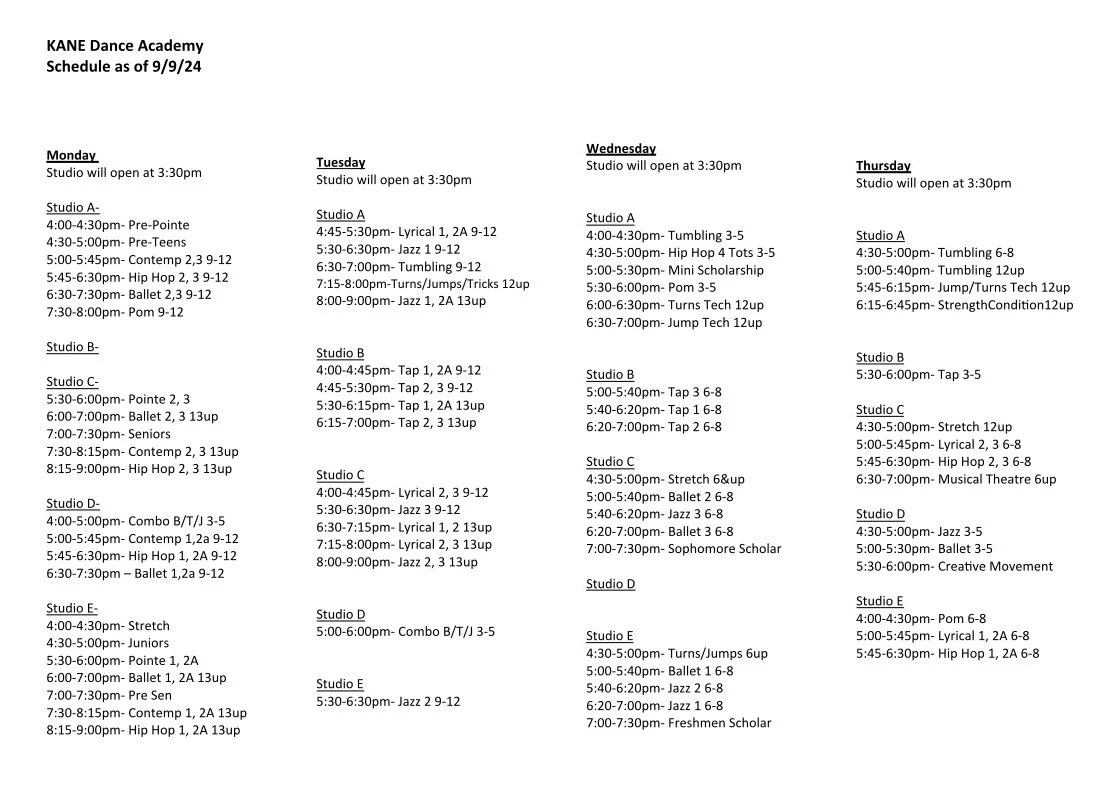 KANE Dance Academy
Schedule as of 9/9/24

Monday
Studio will open at 3:30pm

Studio A-
4:00-4:30pm- Pre-Pointe
4:30-5:00pm- Pre-Teens
5:00-5:45pm- Contemp 2,3 9-12
5:45-6:30pm- Hip Hop 2, 3 9-12
6:30-7:30pm- Ballet 2,3 9-12
7:30-8:00pm- Pom 9-12

Studio B-

Studio C-
5:30-6:00pm- Pointe 2, 3
6:00-7:00pm- Ballet 2, 3 13up
7:00-7:30pm- Seniors
7:30-8:15pm- Contemp 2, 3 13up
8:15-9:00pm- Hip Hop 2, 3 13up

Studio D-
4:00-5:00pm- Combo B/T/J 3-5
5:00-5:45pm- Contemp 1,2a 9-12
5:45-6:30pm- Hip Hop 1, 2A 9-12
6:30-7:30pm – Ballet 1,2a 9-12

Studio E-
4:00-4:30pm- Stretch
4:30-5:00pm- Juniors
5:30-6:00pm- Pointe 1, 2A
6:00-7:00pm- Ballet 1, 2A 13up
7:00-7:30pm- Pre Sen
7:30-8:15pm- Contemp 1, 2A 13up
8:15-9:00pm- Hip Hop 1, 2A 13up

Tuesday
Studio will open at 3:30pm

Studio A
4:45-5:30pm- Lyrical 1, 2A 9-12
5:30-6:30pm- Jazz 1 9-12
6:30-7:00pm- Tumbling 9-12
7:15-8:00pm-Turns/Jumps/Tricks 12up
8:00-9:00pm- Jazz 1, 2A 13up

Studio B
4:00-4:45pm- Tap 1, 2A 9-12
4:45-5:30pm- Tap 2, 3 9-12
5:30-6:15pm- Tap 1, 2A 13up
6:15-7:00pm- Tap 2, 3 13up

Studio C
4:00-4:45pm- Lyrical 2, 3 9-12
5:30-6:30pm- Jazz 3 9-12
6:30-7:15pm- Lyrical 1, 2 13up
7:15-8:00pm- Lyrical 2, 3 13up
8:00-9:00pm- Jazz 2, 3 13up

Studio D
5:00-6:00pm- Combo B/T/J 3-5

Studio E
5:30-6:30pm- Jazz 2 9-12

Wednesday
Studio will open at 3:30pm

Studio A
4:00-4:30pm- Tumbling 3-5
4:30-5:00pm- Hip Hop 4 Tots 3-5
5:00-5:30pm- Mini Scholarship
5:30-6:00pm- Pom 3-5
6:00-6:30pm- Turns Tech 12up
6:30-7:00pm- Jump Tech 12up

Studio B
5:00-5:40pm- Tap 3 6-8
5:40-6:20pm- Tap 1 6-8
6:20-7:00pm- Tap 2 6-8

Studio C
4:30-5:00pm- Stretch 6&up
5:00-5:40pm- Ballet 2 6-8
5:40-6:20pm- Jazz 3 6-8
6:20-7:00pm- Ballet 3 6-8
7:00-7:30pm- Sophomore Scholar

Studio D

Studio E
4:30-5:00pm- Turns/Jumps 6up
5:00-5:40pm- Ballet 1 6-8
5:40-6:20pm- Jazz 2 6-8
6:20-7:00pm- Jazz 1 6-8
7:00-7:30pm- Freshmen Scholar

Thursday
Studio will open at 3:30pm

Studio A
4:30-5:00pm- Tumbling 6-8
5:00-5:40pm- Tumbling 12up
5:45-6:15pm- Jump/Turns Tech 12up
6:15-6:45pm- StrengthCondition12up

Studio B
5:30-6:00pm- Tap 3-5

Studio C
4:30-5:00pm- Stretch 12up
5:00-5:45pm- Lyrical 2, 3 6-8
5:45-6:30pm- Hip Hop 2, 3 6-8
6:30-7:00pm- Musical Theatre 6up

Studio D
4:30-5:00pm- Jazz 3-5
5:00-5:30pm- Ballet 3-5
5:30-6:00pm- Creative Movement

Studio E
4:00-4:30pm- Pom 6-8
5:00-5:45pm- Lyrical 1, 2A 6-8
5:45-6:30pm- Hip Hop 1, 2A 6-8